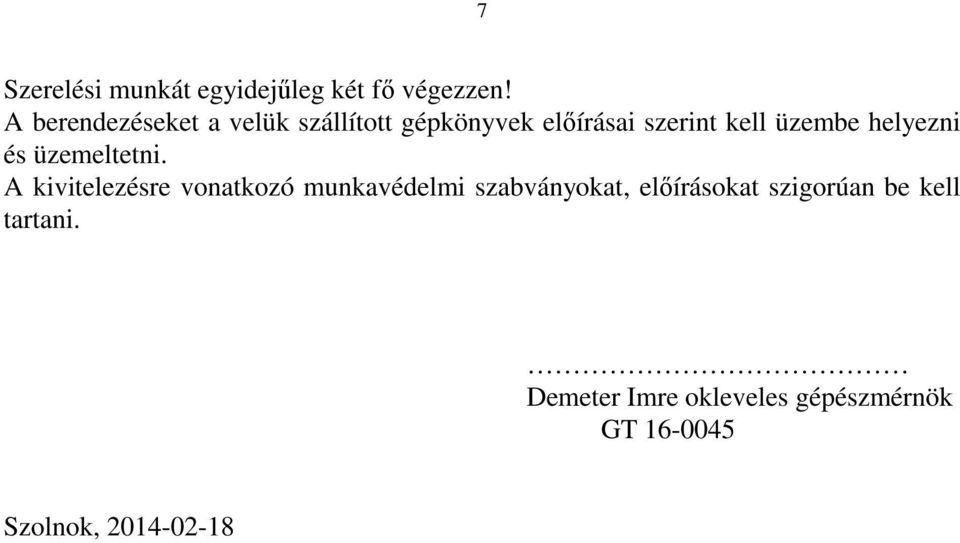 7

Szerelési munkát egyidejűleg két fő végezzen!
A berendezéseket a velük szállított gépkönyvek előírásai szerint kell üzembe helyezni és üzemeltetni.
A kivitelezésre vonatkozó munkavédelmi szabványokat, előírásokat szigorúan be kell tartani.

……………………………………
Demeter Imre okleveles gépészmérnök
GT 16-0045

Szolnok, 2014-02-18